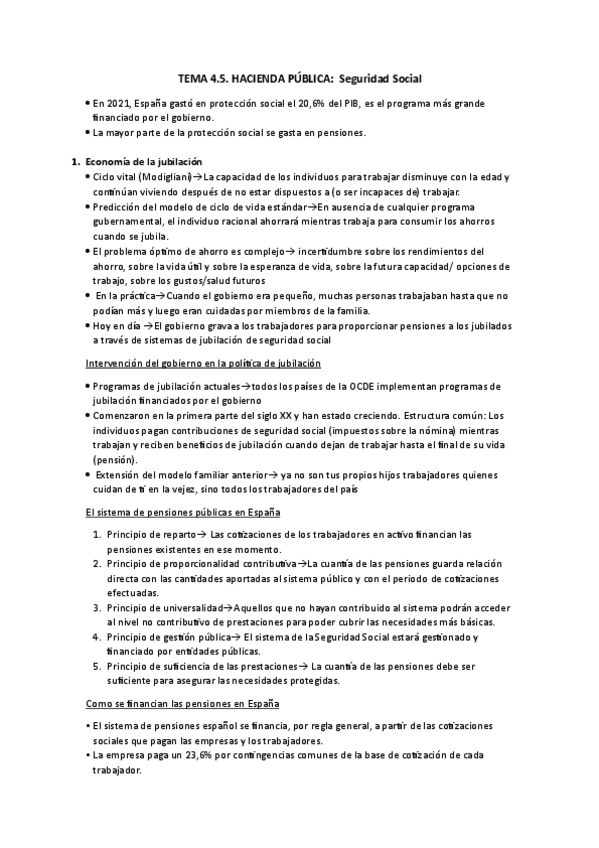 TEMA 4.5. HACIENDA PÚBLICA: Seguridad Social

• En 2021, España gastó en protección social el 20,6% del PIB, es el programa más grande financiado por el gobierno.
• La mayor parte de la protección social se gasta en pensiones.

1. Economía de la jubilación
• Ciclo vital (Modigliani)→La capacidad de los individuos para trabajar disminuye con la edad y continúan viviendo después de no estar dispuestos a (o ser incapaces de) trabajar.
• Predicción del modelo de ciclo de vida estándar→En ausencia de cualquier programa gubernamental, el individuo racional ahorrará mientras trabaja para consumir los ahorros cuando se jubila.
• El problema óptimo de ahorro es complejo→ incertidumbre sobre los rendimientos del ahorro, sobre la vida útil y sobre la esperanza de vida, sobre la futura capacidad/ opciones de trabajo, sobre los gustos/salud futuros
• En la práctica→Cuando el gobierno era pequeño, muchas personas trabajaban hasta que no podían más y luego eran cuidadas por miembros de la familia.
• Hoy en día →El gobierno grava a los trabajadores para proporcionar pensiones a los jubilados a través de sistemas de jubilación de seguridad social

Intervención del gobierno en la política de jubilación

• Programas de jubilación actuales→todos los países de la OCDE implementan programas de jubilación financiados por el gobierno
• Comenzaron en la primera parte del siglo XX y han estado creciendo. Estructura común: Los individuos pagan contribuciones de seguridad social (impuestos sobre la nómina) mientras trabajan y reciben beneficios de jubilación cuando dejan de trabajar hasta el final de su vida (pensión).
• Extensión del modelo familiar anterior→ ya no son tus propios hijos trabajadores quienes cuidan de ti en la vejez, sino todos los trabajadores del país

El sistema de pensiones públicas en España

1. Principio de reparto→ Las cotizaciones de los trabajadores en activo financian las pensiones existentes en ese momento.
2. Principio de proporcionalidad contributiva→La cuantía de las pensiones guarda relación directa con las cantidades aportadas al sistema público y con el periodo de cotizaciones efectuadas.
3. Principio de universalidad→Aquellos que no hayan contribuido al sistema podrán acceder al nivel no contributivo de prestaciones para poder cubrir las necesidades más básicas.
4. Principio de gestión pública→ El sistema de la Seguridad Social estará gestionado y financiado por entidades públicas.
5. Principio de suficiencia de las prestaciones→ La cuantía de las pensiones debe ser suficiente para asegurar las necesidades protegidas.

Como se financian las pensiones en España

• El sistema de pensiones español se financia, por regla general, a partir de las cotizaciones sociales que pagan las empresas y los trabajadores.
• La empresa paga un 23,6% por contingencias comunes de la base de cotización de cada trabajador.